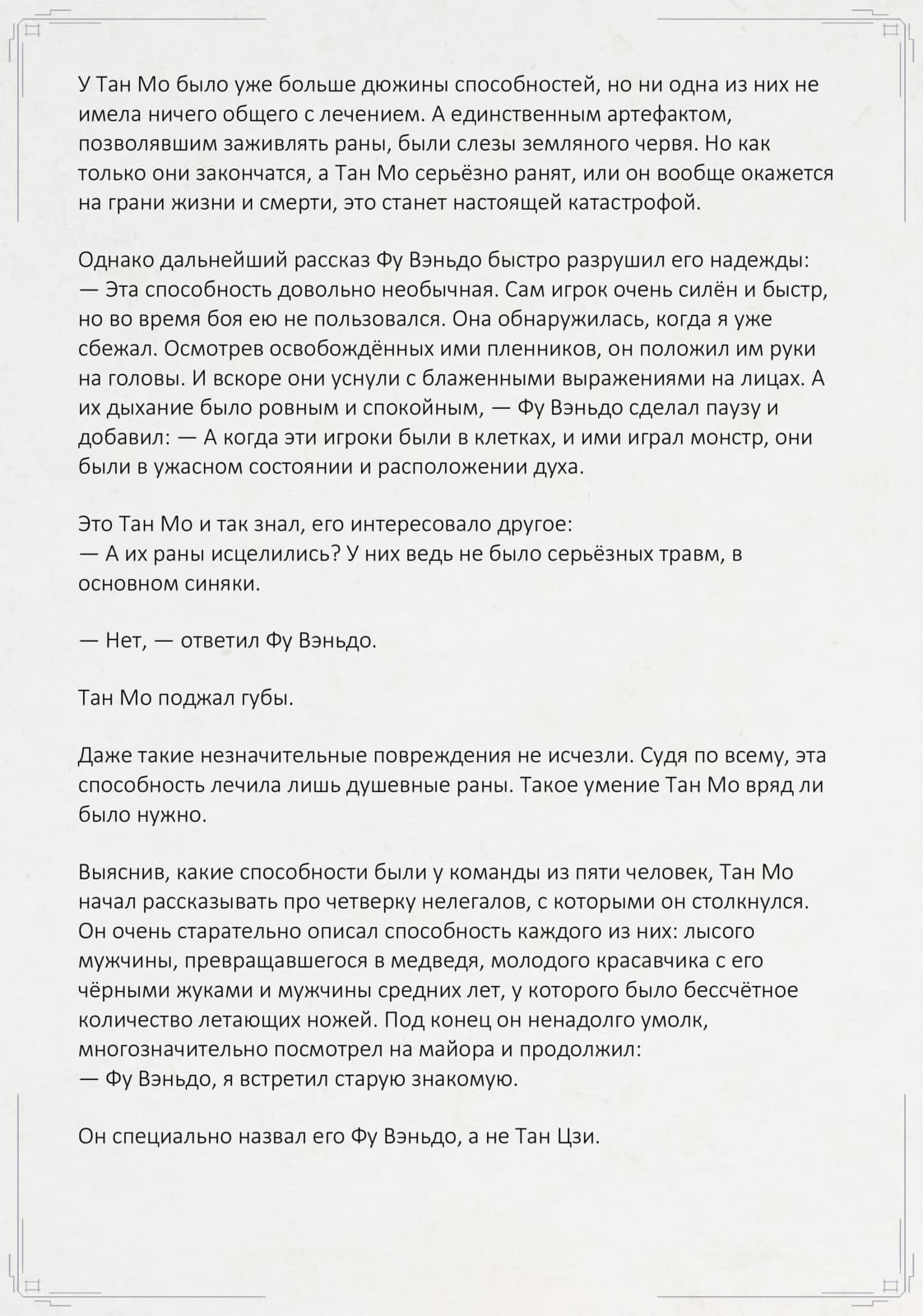 У Тан Мо было уже больше дюжины способностей, но ни одна из них не имела ничего общего с лечением. А единственным артефактом, позволявшим заживлять раны, были слезы земляного червя. Но как только они закончатся, а Тан Мо серьёзно ранят, или он вообще окажется на грани жизни и смерти, это станет настоящей катастрофой.

Однако дальнейший рассказ Фу Вэньдо быстро разрушил его надежды:
— Эта способность довольно необычная. Сам игрок очень силён и быстр, но во время боя ею не пользовался. Она обнаружилась, когда я уже сбежал. Осмотрев освобождённых ими пленников, он положил им руки на головы. И вскоре они уснули с блаженными выражениями на лицах. А их дыхание было ровным и спокойным, — Фу Вэньдо сделал паузу и добавил: — А когда эти игроки были в клетках, и ими играл монстр, они были в ужасном состоянии и расположении духа.

Это Тан Мо и так знал, его интересовало другое:
— А их раны исцелились? У них ведь не было серьёзных травм, в основном синяки.

— Нет, — ответил Фу Вэньдо.

Тан Мо поджал губы.

Даже такие незначительные повреждения не исчезли. Судя по всему, эта способность лечила лишь душевные раны. Такое умение Тан Мо вряд ли было нужно.

Выяснив, какие способности были у команды из пяти человек, Тан Мо начал рассказывать про четверку нелегалов, с которыми он столкнулся. Он очень старательно описал способность каждого из них: лысого мужчины, превращавшегося в медведя, молодого красавчика с его чёрными жуками и мужчины средних лет, у которого было бессчётное количество летающих ножей. Под конец он ненадолго умолк, многозначительно посмотрел на майора и продолжил:
— Фу Вэньдо, я встретил старую знакомую.

Он специально назвал его Фу Вэньдо, а не Тан Цзи.